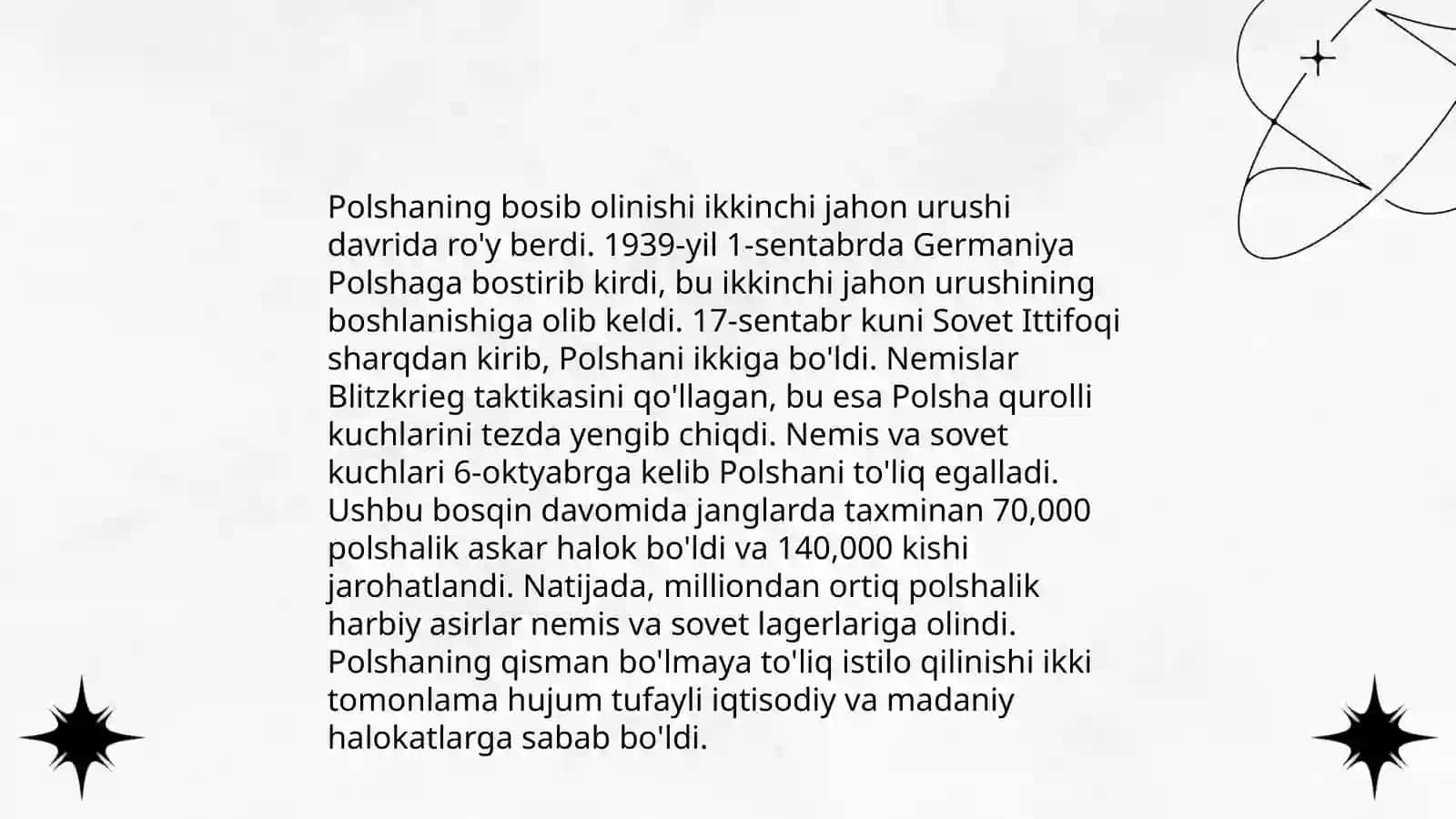 Polshaning bosib olinishi ikkinchi jahon urushi davrida ro'y berdi. 1939-yil 1-sentabrda Germaniya Polshaga bostirib kirdi, bu ikkinchi jahon urushining boshlanishiga olib keldi. 17-sentabr kuni Sovet Ittifoqi sharqdan kirib, Polshani ikkiga bo'ldi. Nemislar Blitzkrieg taktikasini qo'llagan, bu esa Polsha qurolli kuchlarini tezda yengib chiqdi. Nemis va sovet kuchlari 6-oktyabrga kelib Polshani to'liq egalladi. Ushbu bosqin davomida janglarda taxminan 70,000 polshalik askar halok bo'ldi va 140,000 kishi jarohatlandi. Natijada, milliondan ortiq polshalik harbiy asirlar nemis va sovet lagerlariga olindi. Polshaning qisman bo'lmaya to'liq istilo qilinishi ikki tomonlama hujum tufayli iqtisodiy va madaniy halokatlarga sabab bo'ldi.